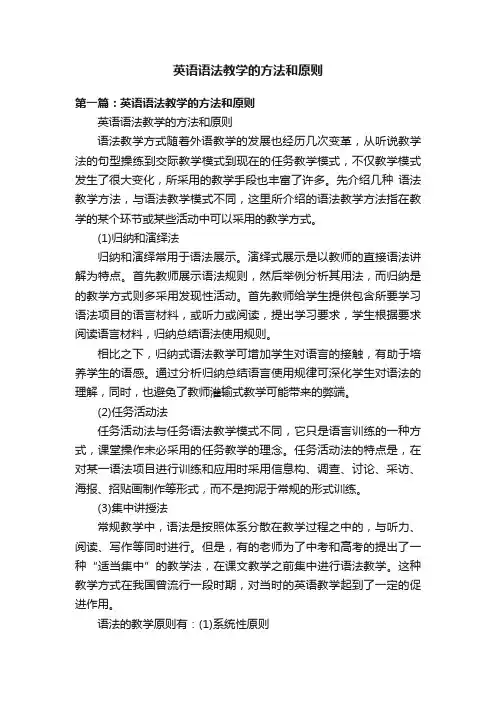 英语语法教学的方法和原则

第一篇：英语语法教学的方法和原则

英语语法教学的方法和原则

语法教学方式随着外语教学的发展也经历几次变革，从听说教学法的句型操练到交际教学模式到现在的任务教学模式，不仅教学模式发生了很大变化，所采用的教学手段也丰富了许多。先介绍几种 语法教学方法，与语法教学模式不同，这里所介绍的语法教学方法指在教学的某个环节或某些活动中可以采用的教学方式。

(1)归纳和演绎法

归纳和演绎常用于语法展示。演绎式展示是以教师的直接语法讲解为特点。首先教师展示语法规则，然后举例分析其用法，而归纳是的教学方式则多采用发现性活动。首先教师给学生提供包含所要学习语法项目的语言材料，或听力或阅读，提出学习要求，学生根据要求阅读语言材料，归纳总结语法使用规则。

相比之下，归纳式语法教学可增加学生对语言的接触，有助于培养学生的语感。通过分析归纳总结语言使用规律可深化学生对语法的理解，同时，也避免了教师灌输式教学可能带来的弊端。

(2)任务活动法

任务活动法与任务语法教学模式不同，它只是语言训练的一种方式，课堂操作未必采用的任务教学的理念。任务活动法的特点是，在对某一语法项目进行训练和应用时采用信息构、调查、讨论、采访、海报、招贴画制作等形式，而不是拘泥于常规的形式训练。

(3)集中讲授法

常规教学中，语法是按照体系分散在教学过程之中的，与听力、阅读、写作等同时进行。但是，有的老师为了中考和高考的提出了一种“适当集中”的教学法，在课文教学之前集中进行语法教学。这种教学方式在我国曾流行一段时期，对当时的英语教学起到了一定的促进作用。

语法的教学原则有：(1)系统性原则